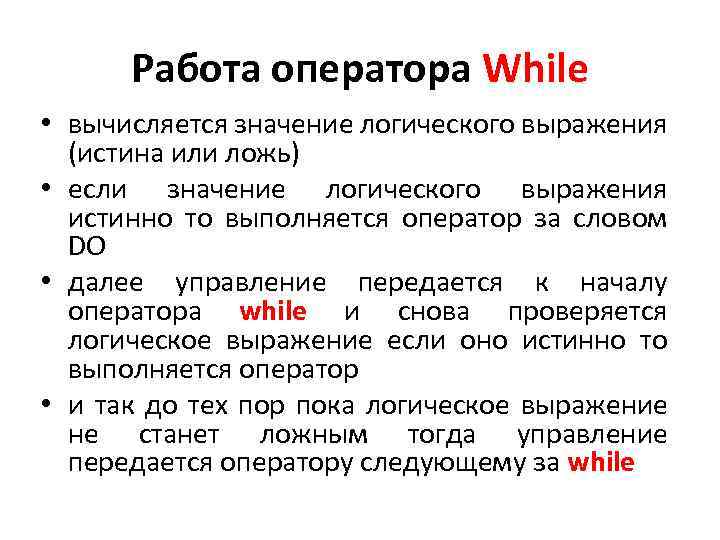 Работа оператора While

• вычисляется значение логического выражения (истина или ложь)
• если значение логического выражения истинно то выполняется оператор за словом DO
• далее управление передается к началу оператора while и снова проверяется логическое выражение если оно истинно то выполняется оператор
• и так до тех пор пока логическое выражение не станет ложным тогда управление передается оператору следующему за while